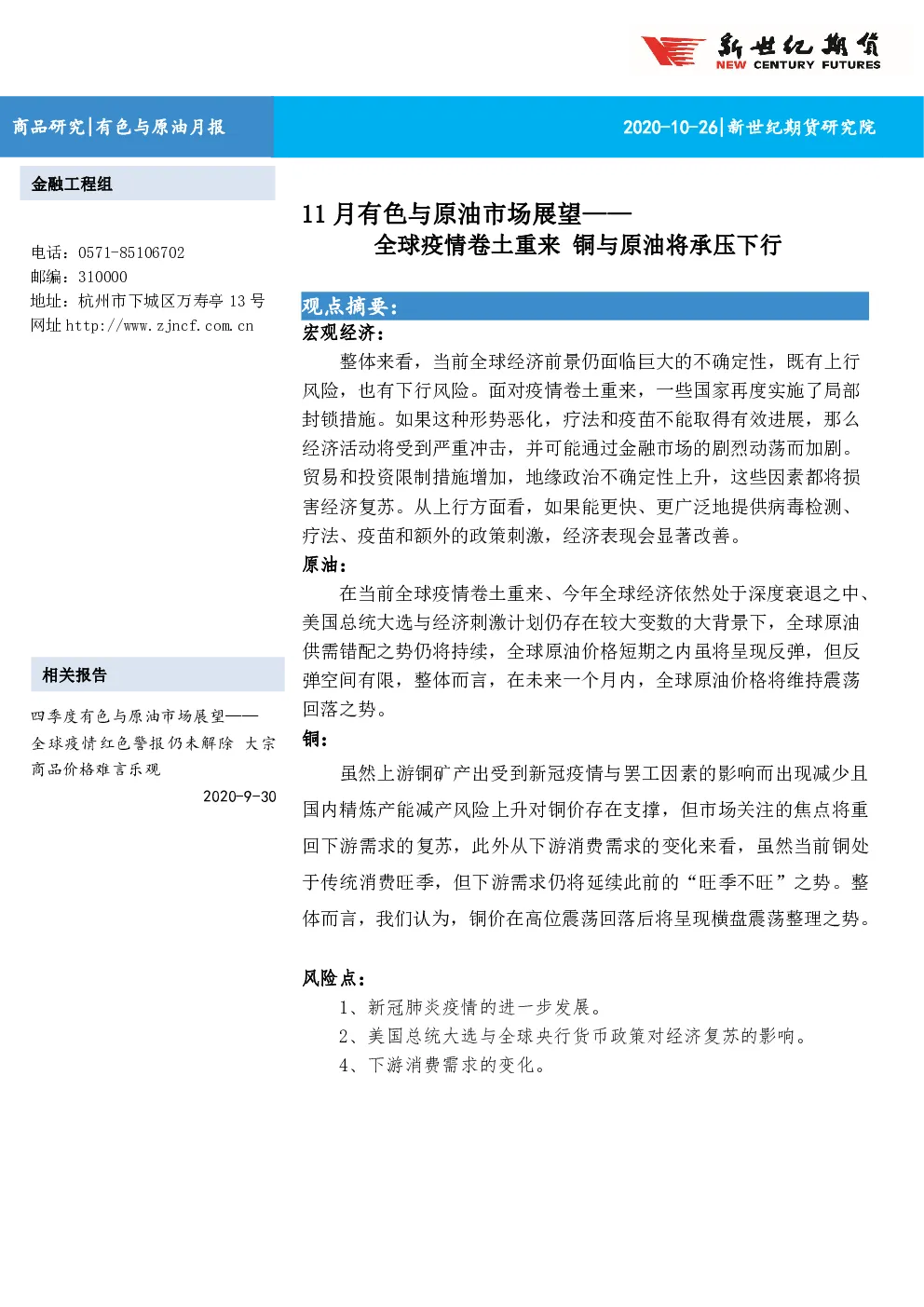 新世纪期货
NEW CENTURY FUTURES

商品研究|有色与原油月报

2020-10-26|新世纪期货研究院

金融工程组

电话：0571-85106702
邮编：310000
地址：杭州市下城区万寿亭 13 号
网址 http://www.zjncf.com.cn

相关报告

四季度有色与原油市场展望——全球疫情红色警报仍未解除 大宗商品价格难言乐观

2020-9-30

11 月有色与原油市场展望——
全球疫情卷土重来 铜与原油将承压下行

观点摘要：

宏观经济：

整体来看，当前全球经济前景仍面临巨大的不确定性，既有上行风险，也有下行风险。面对疫情卷土重来，一些国家再度实施了局部封锁措施。如果这种形势恶化，疗法和疫苗不能取得有效进展，那么经济活动将受到严重冲击，并可能通过金融市场的剧烈动荡而加剧。贸易和投资限制措施增加，地缘政治不确定性上升，这些因素都将损害经济复苏。从上行方面看，如果能更快、更广泛地提供病毒检测、疗法、疫苗和额外的政策刺激，经济表现会显著改善。

原油：

在当前全球疫情卷土重来、今年全球经济依然处于深度衰退之中、美国总统大选与经济刺激计划仍存在较大变数的大背景下，全球原油供需错配之势仍将持续，全球原油价格短期之内虽将呈现反弹，但反弹空间有限，整体而言，在未来一个月内，全球原油价格将维持震荡回落之势。

铜：

虽然上游铜矿产出受到新冠疫情与罢工因素的影响而出现减少且国内精炼产能减产风险上升对铜价存在支撑，但市场关注的焦点将重回下游需求的复苏，此外从下游消费需求的变化来看，虽然当前铜处于传统消费旺季，但下游需求仍将延续此前的“旺季不旺”之势。整体而言，我们认为，铜价在高位震荡回落后将呈现横盘震荡整理之势。

风险点：

1、新冠肺炎疫情的进一步发展。
2、美国总统大选与全球央行货币政策对经济复苏的影响。
4、下游消费需求的变化。